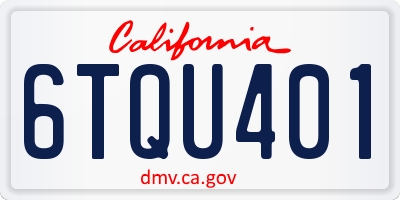 California
6TQU401
dmv.ca.gov